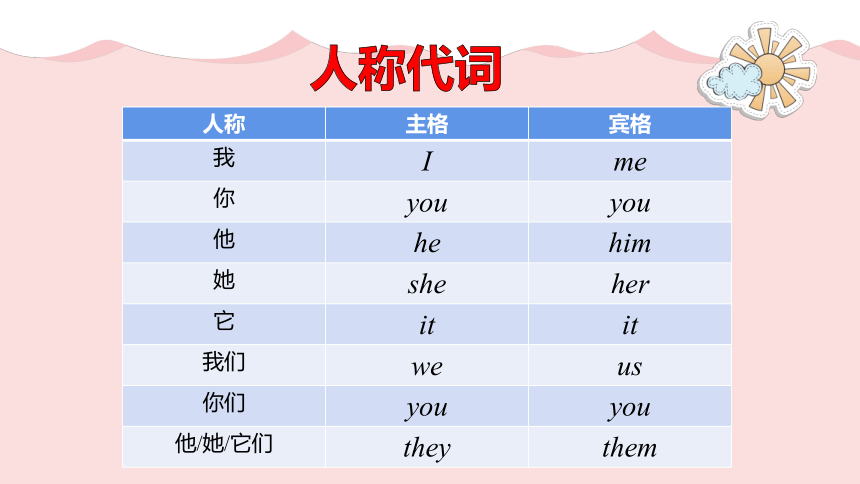 人称代词

| 人称 | 主格 | 宾格 |
|---|---|---|
| 我 | I | me |
| 你 | you | you |
| 他 | he | him |
| 她 | she | her |
| 它 | it | it |
| 我们 | we | us |
| 你们 | you | you |
| 他/她/它们 | they | them |